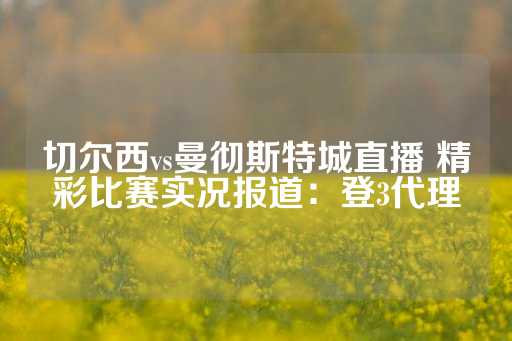 切尔西vs曼彻斯特城直播 精彩比赛实况报道：登3代理